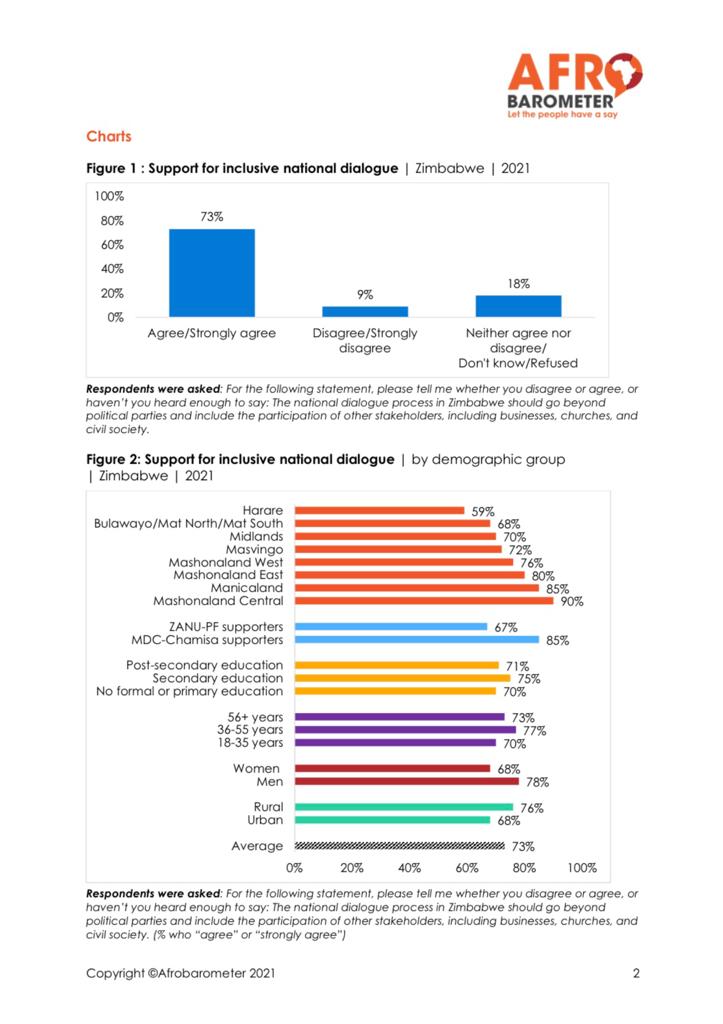 AFRO BAROMETER
Let the people have a say

Charts

Figure 1 : Support for inclusive national dialogue | Zimbabwe | 2021

100%
80%
60%
40%
20%
0%

73%
9%
18%

Agree/Strongly agree
Disagree/Strongly disagree
Neither agree nor disagree/ Don't know/Refused

Respondents were asked: For the following statement, please tell me whether you disagree or agree, or haven't you heard enough to say: The national dialogue process in Zimbabwe should go beyond political parties and include the participation of other stakeholders, including businesses, churches, and civil society.

Figure 2: Support for inclusive national dialogue | by demographic group | Zimbabwe | 2021

Harare 59%
Bulawayo/Mat North/Mat South 68%
Midlands 70%
Masvingo 72%
Mashonaland West 76%
Mashonaland East 80%
Manicaland 85%
Mashonaland Central 90%

ZANU-PF supporters 67%
MDC-Chamisa supporters 85%

Post-secondary education 71%
Secondary education 75%
No formal or primary education 70%

56+ years 73%
36-55 years 77%
18-35 years 70%

Women 68%
Men 78%

Rural 76%
Urban 68%

Average 73%

0% 20% 40% 60% 80% 100%

Respondents were asked: For the following statement, please tell me whether you disagree or agree, or haven't you heard enough to say: The national dialogue process in Zimbabwe should go beyond political parties and include the participation of other stakeholders, including businesses, churches, and civil society. (% who "agree" or "strongly agree")

Copyright ©Afrobarometer 2021 2